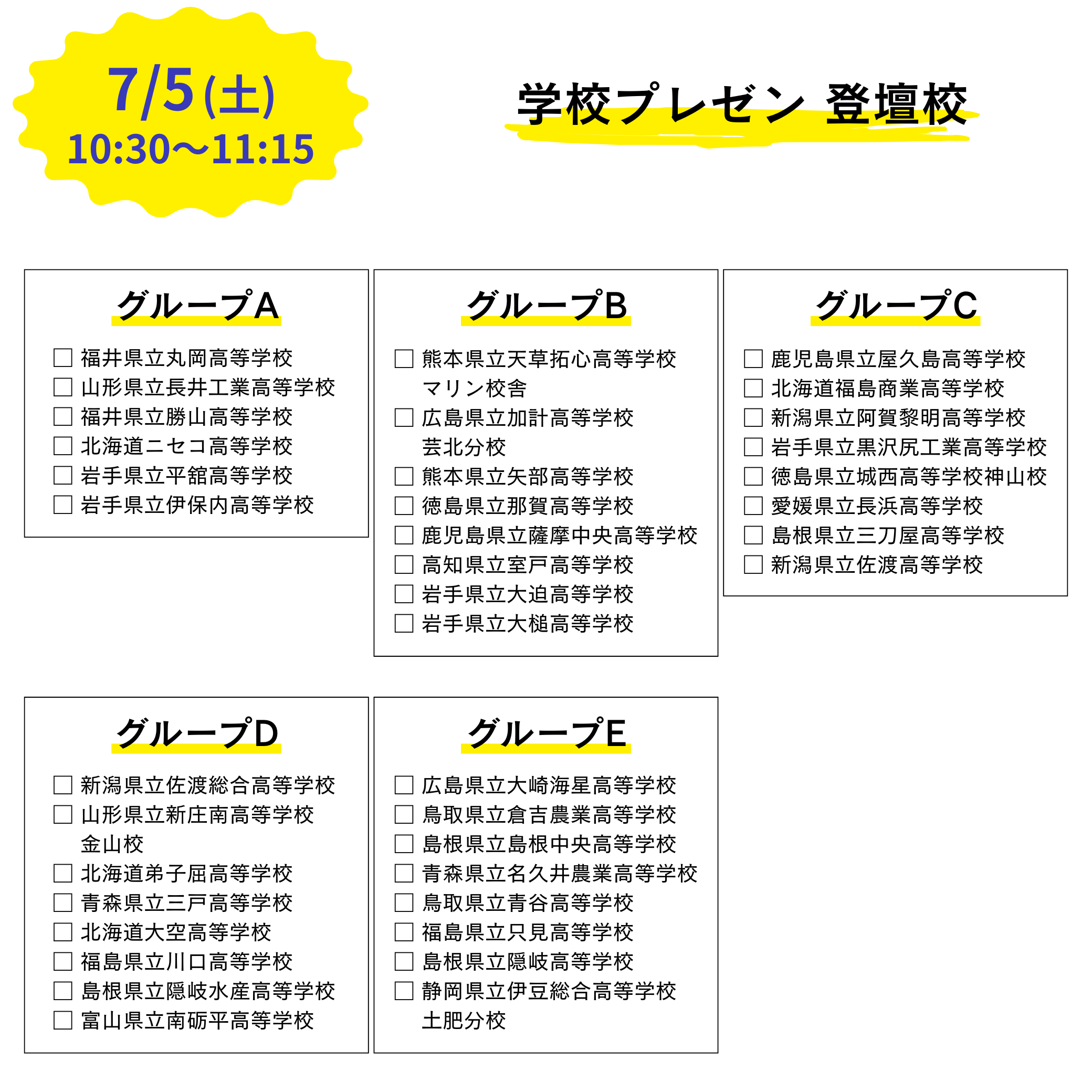 7/5(土)
10:30〜11:15

学校プレゼン 登壇校

グループA
☐ 福井県立丸岡高等学校
☐ 山形県立長井工業高等学校
☐ 福井県立勝山高等学校
☐ 北海道ニセコ高等学校
☐ 岩手県立平舘高等学校
☐ 岩手県立伊保内高等学校

グループB
☐ 熊本県立天草拓心高等学校 マリン校舎
☐ 広島県立加計高等学校 芸北分校
☐ 熊本県立矢部高等学校
☐ 徳島県立那賀高等学校
☐ 鹿児島県立薩摩中央高等学校
☐ 高知県立室戸高等学校
☐ 岩手県立大迫高等学校
☐ 岩手県立大槌高等学校

グループC
☐ 鹿児島県立屋久島高等学校
☐ 北海道福島商業高等学校
☐ 新潟県立阿賀黎明高等学校
☐ 岩手県立黒沢尻工業高等学校
☐ 徳島県立城西高等学校神山校
☐ 愛媛県立長浜高等学校
☐ 島根県立三刀屋高等学校
☐ 新潟県立佐渡高等学校

グループD
☐ 新潟県立佐渡総合高等学校
☐ 山形県立新庄南高等学校 金山校
☐ 北海道弟子屈高等学校
☐ 青森県立三戸高等学校
☐ 北海道大空高等学校
☐ 福島県立川口高等学校
☐ 島根県立隠岐水産高等学校
☐ 富山県立南砺平高等学校

グループE
☐ 広島県立大崎海星高等学校
☐ 鳥取県立倉吉農業高等学校
☐ 島根県立島根中央高等学校
☐ 青森県立名久井農業高等学校
☐ 鳥取県立青谷高等学校
☐ 福島県立只見高等学校
☐ 島根県立隠岐高等学校
☐ 静岡県立伊豆総合高等学校 土肥分校